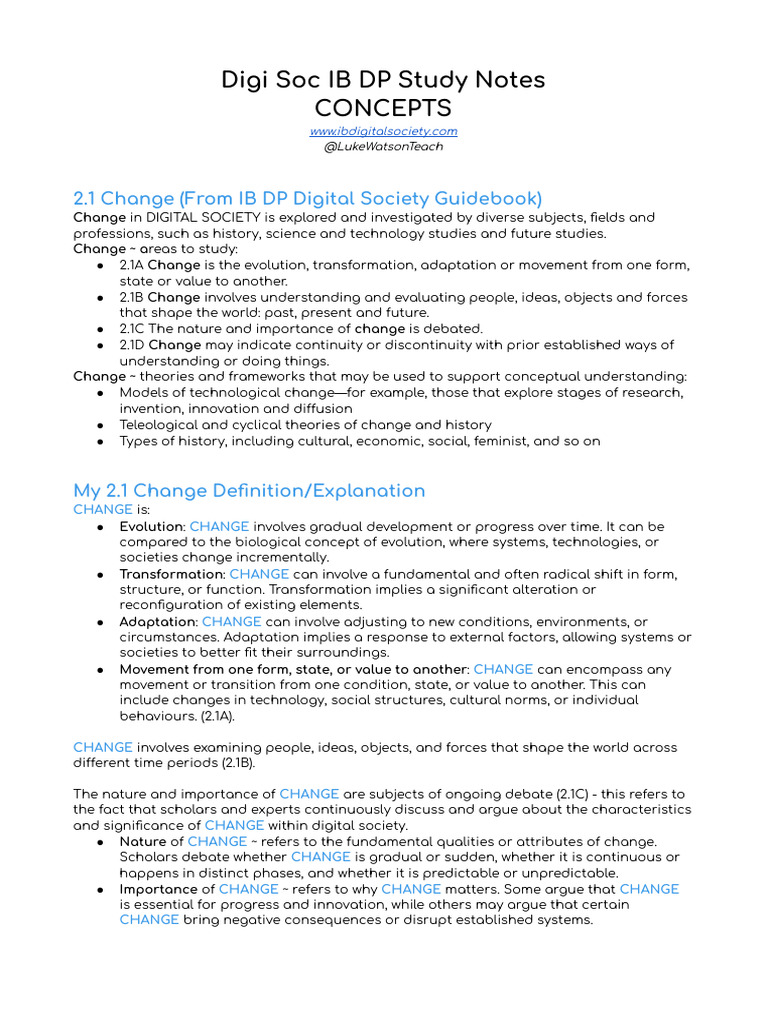 Digi Soc IB DP Study Notes
CONCEPTS
www.ibdigitalsociety.com
@LukeWatsonTeach

2.1 Change (From IB DP Digital Society Guidebook)
Change in DIGITAL SOCIETY is explored and investigated by diverse subjects, fields and professions, such as history, science and technology studies and future studies.
Change ~ areas to study:
● 2.1A Change is the evolution, transformation, adaptation or movement from one form, state or value to another.
● 2.1B Change involves understanding and evaluating people, ideas, objects and forces that shape the world: past, present and future.
● 2.1C The nature and importance of change is debated.
● 2.1D Change may indicate continuity or discontinuity with prior established ways of understanding or doing things.
Change ~ theories and frameworks that may be used to support conceptual understanding:
● Models of technological change—for example, those that explore stages of research, invention, innovation and diffusion
● Teleological and cyclical theories of change and history
● Types of history, including cultural, economic, social, feminist, and so on

My 2.1 Change Definition/Explanation
CHANGE is:
● Evolution: CHANGE involves gradual development or progress over time. It can be compared to the biological concept of evolution, where systems, technologies, or societies change incrementally.
● Transformation: CHANGE can involve a fundamental and often radical shift in form, structure, or function. Transformation implies a significant alteration or reconfiguration of existing elements.
● Adaptation: CHANGE can involve adjusting to new conditions, environments, or circumstances. Adaptation implies a response to external factors, allowing systems or societies to better fit their surroundings.
● Movement from one form, state, or value to another: CHANGE can encompass any movement or transition from one condition, state, or value to another. This can include changes in technology, social structures, cultural norms, or individual behaviours. (2.1A).

CHANGE involves examining people, ideas, objects, and forces that shape the world across different time periods (2.1B).

The nature and importance of CHANGE are subjects of ongoing debate (2.1C) - this refers to the fact that scholars and experts continuously discuss and argue about the characteristics and significance of CHANGE within digital society.
● Nature of CHANGE ~ refers to the fundamental qualities or attributes of change. Scholars debate whether CHANGE is gradual or sudden, whether it is continuous or happens in distinct phases, and whether it is predictable or unpredictable.
● Importance of CHANGE ~ refers to why CHANGE matters. Some argue that CHANGE is essential for progress and innovation, while others may argue that certain CHANGE bring negative consequences or disrupt established systems.